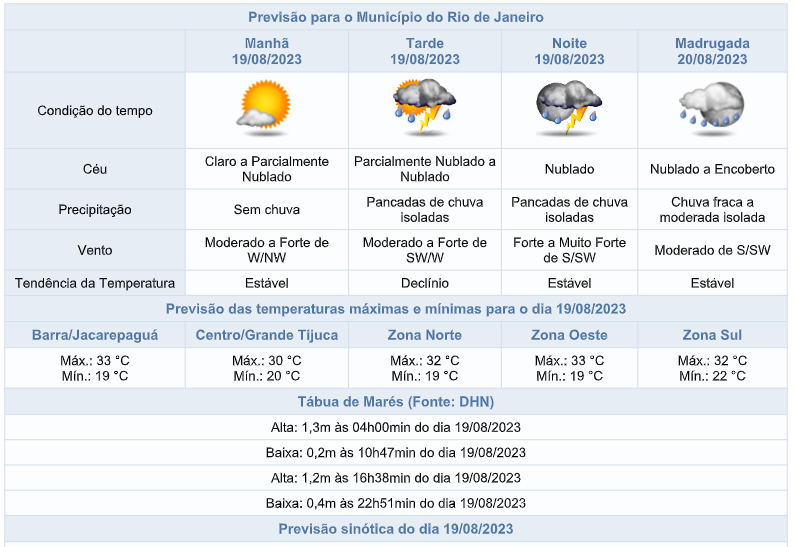 Previsão para o Município do Rio de Janeiro

| | Manhã 19/08/2023 | Tarde 19/08/2023 | Noite 19/08/2023 | Madrugada 20/08/2023 |
|---|---|---|---|---|
| Condição do tempo | | | | |
| Céu | Claro a Parcialmente Nublado | Parcialmente Nublado a Nublado | Nublado | Nublado a Encoberto |
| Precipitação | Sem chuva | Pancadas de chuva isoladas | Pancadas de chuva isoladas | Chuva fraca a moderada isolada |
| Vento | Moderado a Forte de W/NW | Moderado a Forte de SW/W | Forte a Muito Forte de S/SW | Moderado de S/SW |
| Tendência da Temperatura | Estável | Declínio | Estável | Estável |

Previsão das temperaturas máximas e mínimas para o dia 19/08/2023

| Barra/Jacarepaguá | Centro/Grande Tijuca | Zona Norte | Zona Oeste | Zona Sul |
|---|---|---|---|---|
| Máx.: 33 °C Mín.: 19 °C | Máx.: 30 °C Mín.: 20 °C | Máx.: 32 °C Mín.: 19 °C | Máx.: 33 °C Mín.: 19 °C | Máx.: 32 °C Mín.: 22 °C |

Tábua de Marés (Fonte: DHN)

Alta: 1,3m às 04h00min do dia 19/08/2023

Baixa: 0,2m às 10h47min do dia 19/08/2023

Alta: 1,2m às 16h38min do dia 19/08/2023

Baixa: 0,4m às 22h51min do dia 19/08/2023

Previsão sinótica do dia 19/08/2023